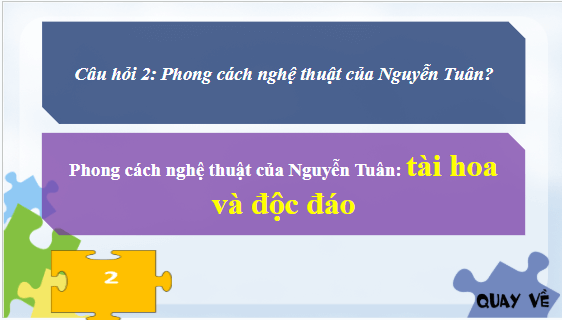 Câu hỏi 2: Phong cách nghệ thuật của Nguyễn Tuân?

Phong cách nghệ thuật của Nguyễn Tuân: tài hoa và độc đáo

2

QUAY VỀ